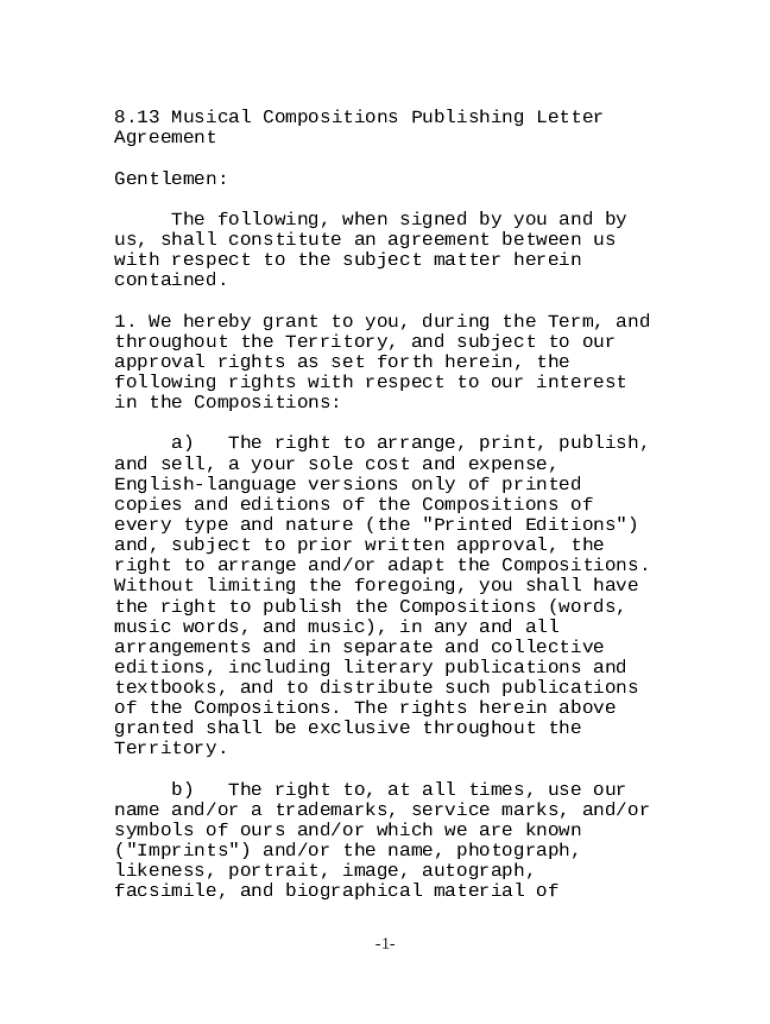 8.13 Musical Compositions Publishing Letter Agreement

Gentlemen:

The following, when signed by you and by us, shall constitute an agreement between us with respect to the subject matter herein contained.

1. We hereby grant to you, during the Term, and throughout the Territory, and subject to our approval rights as set forth herein, the following rights with respect to our interest in the Compositions:

a) The right to arrange, print, publish, and sell, a your sole cost and expense, English-language versions only of printed copies and editions of the Compositions of every type and nature (the "Printed Editions") and, subject to prior written approval, the right to arrange and/or adapt the Compositions. Without limiting the foregoing, you shall have the right to publish the Compositions (words, music words, and music), in any and all arrangements and in separate and collective editions, including literary publications and textbooks, and to distribute such publications of the Compositions. The rights herein above granted shall be exclusive throughout the Territory.

b) The right to, at all times, use our name and/or a trademarks, service marks, and/or symbols of ours and/or which we are known ("Imprints") and/or the name, photograph, likeness, portrait, image, autograph, facsimile, and biographical material of

-1-